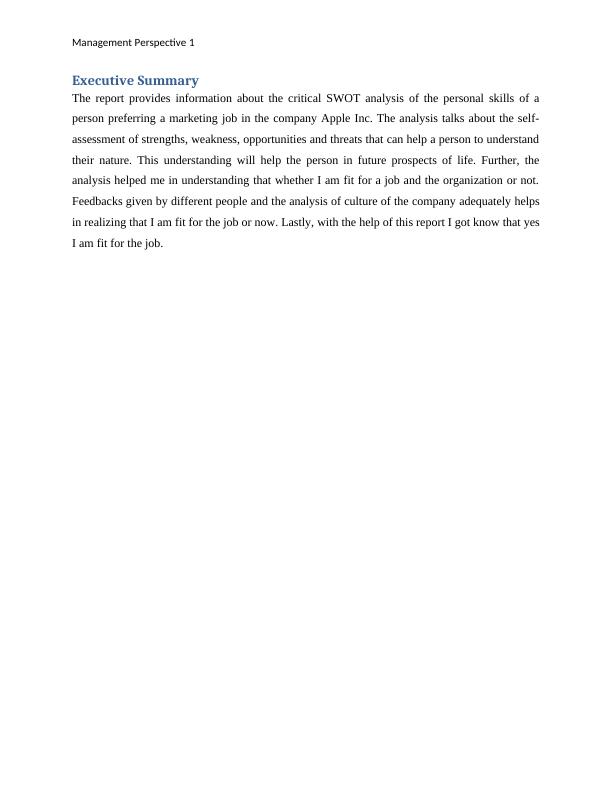 Management Perspective 1

Executive Summary

The report provides information about the critical SWOT analysis of the personal skills of a person preferring a marketing job in the company Apple Inc. The analysis talks about the self-assessment of strengths, weakness, opportunities and threats that can help a person to understand their nature. This understanding will help the person in future prospects of life. Further, the analysis helped me in understanding that whether I am fit for a job and the organization or not. Feedbacks given by different people and the analysis of culture of the company adequately helps in realizing that I am fit for the job or now. Lastly, with the help of this report I got know that yes I am fit for the job.